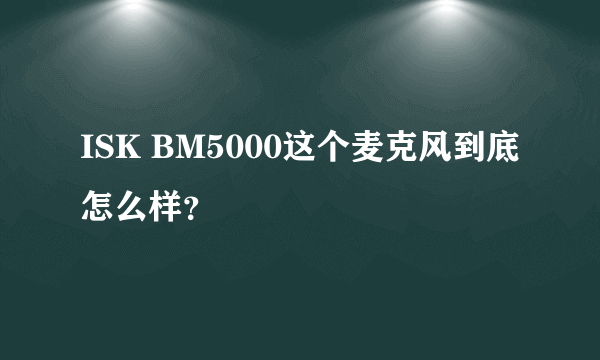 ISK BM5000这个麦克风到底怎么样?